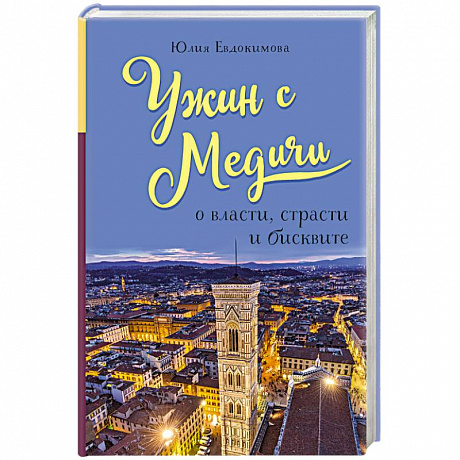 Юлия Евдокимова

Ужин с Медичи

о власти, страсти и бисквите